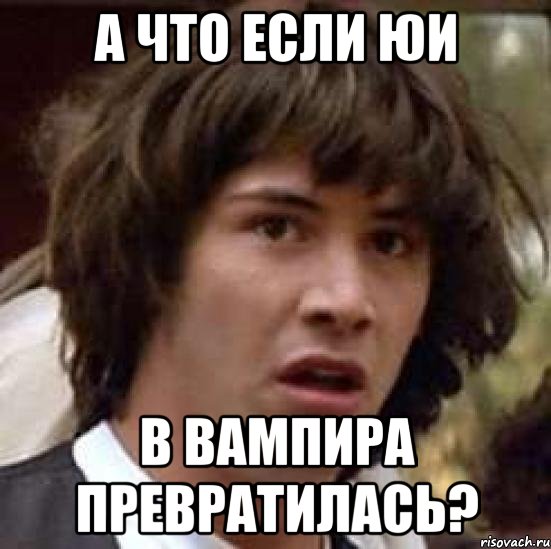 А ЧТО ЕСЛИ ЮИ

В ВАМПИРА ПРЕВРАТИЛАСЬ?

risovach.ru